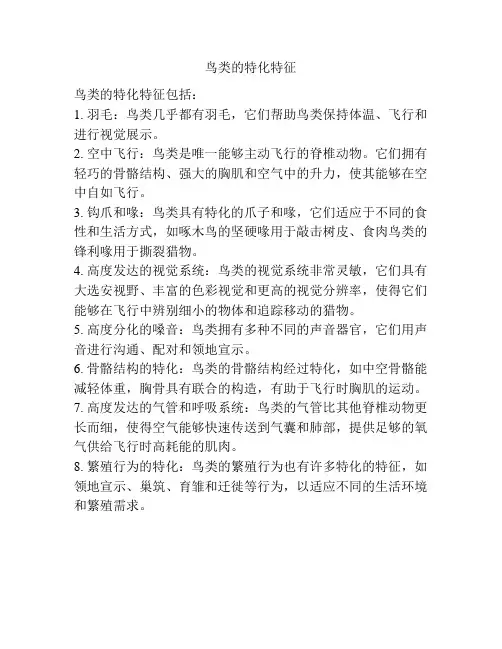 鸟类的特化特征

鸟类的特化特征包括：
1. 羽毛：鸟类几乎都有羽毛，它们帮助鸟类保持体温、飞行和进行视觉展示。
2. 空中飞行：鸟类是唯一能够主动飞行的脊椎动物。它们拥有轻巧的骨骼结构、强大的胸肌和空气中的升力，使其能够在空中自如飞行。
3. 钩爪和喙：鸟类具有特化的爪子和喙，它们适应于不同的食性和生活方式，如啄木鸟的坚硬喙用于敲击树皮、食肉鸟类的锋利喙用于撕裂猎物。
4. 高度发达的视觉系统：鸟类的视觉系统非常灵敏，它们具有大选安视野、丰富的色彩视觉和更高的视觉分辨率，使得它们能够在飞行中辨别细小的物体和追踪移动的猎物。
5. 高度分化的嗓音：鸟类拥有多种不同的声音器官，它们用声音进行沟通、配对和领地宣示。
6. 骨骼结构的特化：鸟类的骨骼结构经过特化，如中空骨骼能减轻体重，胸骨具有联合的构造，有助于飞行时胸肌的运动。
7. 高度发达的气管和呼吸系统：鸟类的气管比其他脊椎动物更长而细，使得空气能够快速传送到气囊和肺部，提供足够的氧气供给飞行时高耗能的肌肉。
8. 繁殖行为的特化：鸟类的繁殖行为也有许多特化的特征，如领地宣示、巢筑、育雏和迁徙等行为，以适应不同的生活环境和繁殖需求。